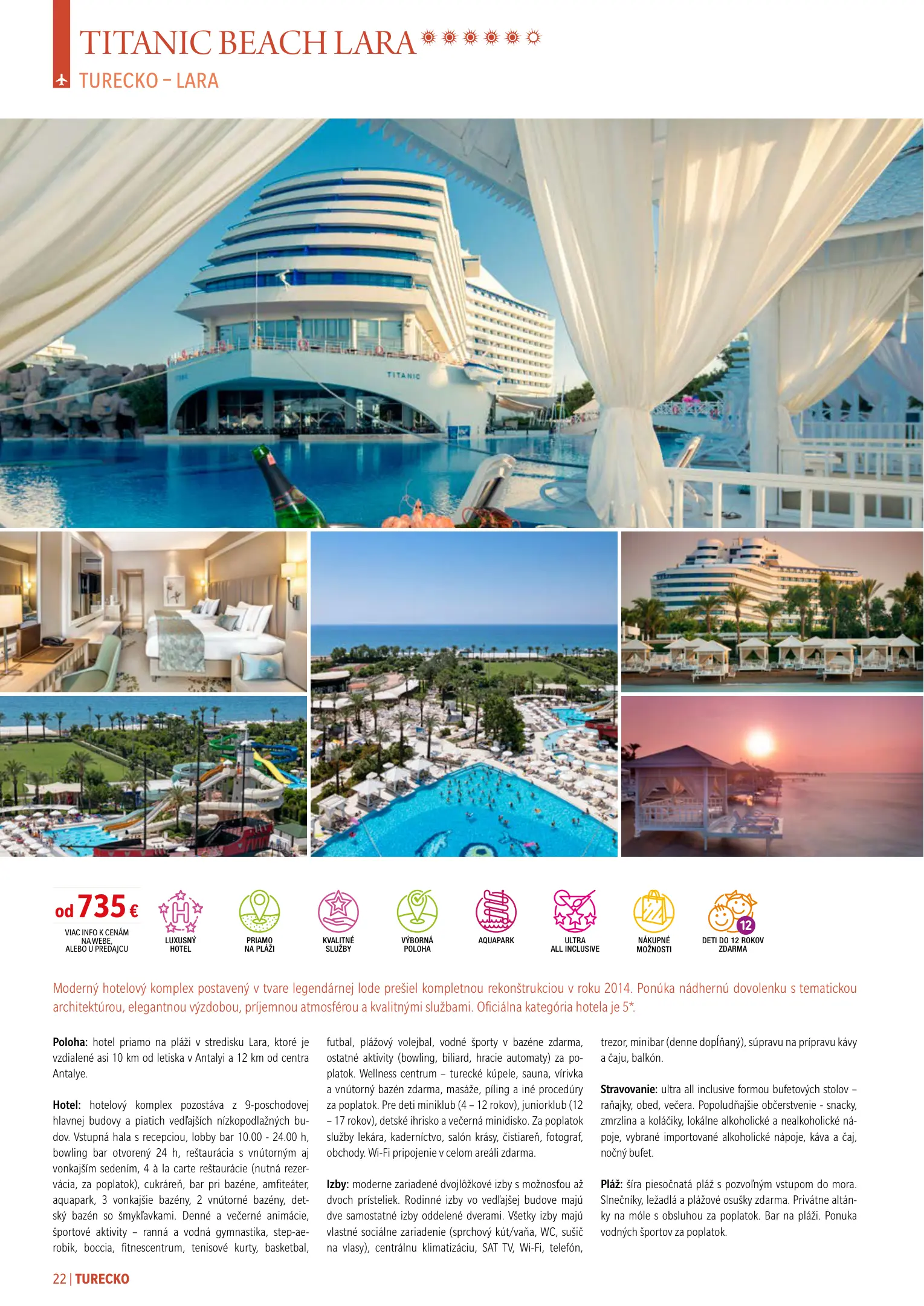 TITANIC BEACH LARA

TURECKO – LARA

TITANIC

od 735 €

VIAC INFO K CENÁM NA WEBE, ALEBO U PREDAJCU

LUXUSNÝ HOTEL

PRIAMO NA PLÁŽI

KVALITNÉ SLUŽBY

VÝBORNÁ POLOHA

AQUAPARK

ULTRA ALL INCLUSIVE

NÁKUPNÉ MOŽNOSTI

12

DETI DO 12 ROKOV ZDARMA

Moderný hotelový komplex postavený v tvare legendárnej lode prešiel kompletnou rekonštrukciou v roku 2014. Ponúka nádhernú dovolenku s tematickou architektúrou, elegantnou výzdobou, príjemnou atmosférou a kvalitnými službami. Oficiálna kategória hotela je 5*.

Poloha: hotel priamo na pláži v stredisku Lara, ktoré je vzdialené asi 10 km od letiska v Antalyi a 12 km od centra Antalye.

Hotel: hotelový komplex pozostáva z 9-poschodovej hlavnej budovy a piatich vedľajších nízkopodlažných budov. Vstupná hala s recepciou, lobby bar 10.00 - 24.00 h, bowling bar otvorený 24 h, reštaurácia s vnútorným aj vonkajším sedením, 4 à la carte reštaurácie (nutná rezervácia, za poplatok), cukráreň, bar pri bazéne, amfiteáter, aquapark, 3 vonkajšie bazény, 2 vnútorné bazény, detský bazén so šmykľavkami. Denné a večerné animácie, športové aktivity – ranná a vodná gymnastika, step-aerobik, boccia, fitnescentrum, tenisové kurty, basketbal, futbal, plážový volejbal, vodné športy v bazéne zdarma, ostatné aktivity (bowling, biliard, hracie automaty) za poplatok. Wellness centrum – turecké kúpele, sauna, vírivka a vnútorný bazén zdarma, masáže, píling a iné procedúry za poplatok. Pre deti miniklub (4 – 12 rokov), juniorklub (12 – 17 rokov), detské ihrisko a večerná minidisko. Za poplatok služby lekára, kaderníctvo, salón krásy, čistiareň, fotograf, obchody. Wi-Fi pripojenie v celom areáli zdarma.

Izby: moderne zariadené dvojlôžkové izby s možnosťou až dvoch prísteliek. Rodinné izby vo vedľajšej budove majú dve samostatné izby oddelené dverami. Všetky izby majú vlastné sociálne zariadenie (sprchový kút/vaňa, WC, sušič na vlasy), centrálnu klimatizáciu, SAT TV, Wi-Fi, telefón, trezor, minibar (denne dopĺňaný), súpravu na prípravu kávy a čaju, balkón.

Stravovanie: ultra all inclusive formou bufetových stolov – raňajky, obed, večera. Popoludňajšie občerstvenie - snacky, zmrzlina a koláčiky, lokálne alkoholické a nealkoholické nápoje, vybrané importované alkoholické nápoje, káva a čaj, nočný bufet.

Pláž: šíra piesočnatá pláž s pozvoľným vstupom do mora. Slnečníky, ležadlá a plážové osušky zdarma. Privátne altánky na móle s obsluhou za poplatok. Bar na pláži. Ponuka vodných športov za poplatok.

22 | TURECKO